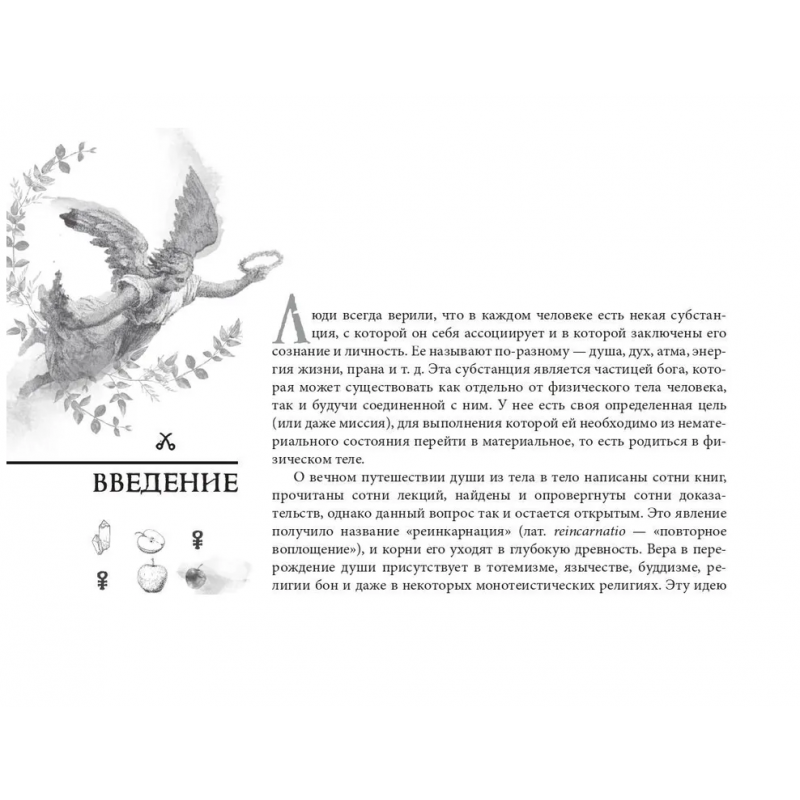 ВВЕДЕНИЕ

Люди всегда верили, что в каждом человеке есть некая субстанция, с которой он себя ассоциирует и в которой заключены его сознание и личность. Ее называют по-разному — душа, дух, атма, энергия жизни, прана и т. д. Эта субстанция является частицей бога, которая может существовать как отдельно от физического тела человека, так и будучи соединенной с ним. У нее есть своя определенная цель (или даже миссия), для выполнения которой ей необходимо из нематериального состояния перейти в материальное, то есть родиться в физическом теле.

О вечном путешествии души из тела в тело написаны сотни книг, прочитаны сотни лекций, найдены и опровергнуты сотни доказательств, однако данный вопрос так и остается открытым. Это явление получило название «реинкарнация» (лат. reincarnatio — «повторное воплощение»), и корни его уходят в глубокую древность. Вера в перерождение души присутствует в тотемизме, язычестве, буддизме, религии бон и даже в некоторых монотеистических религиях. Эту идею